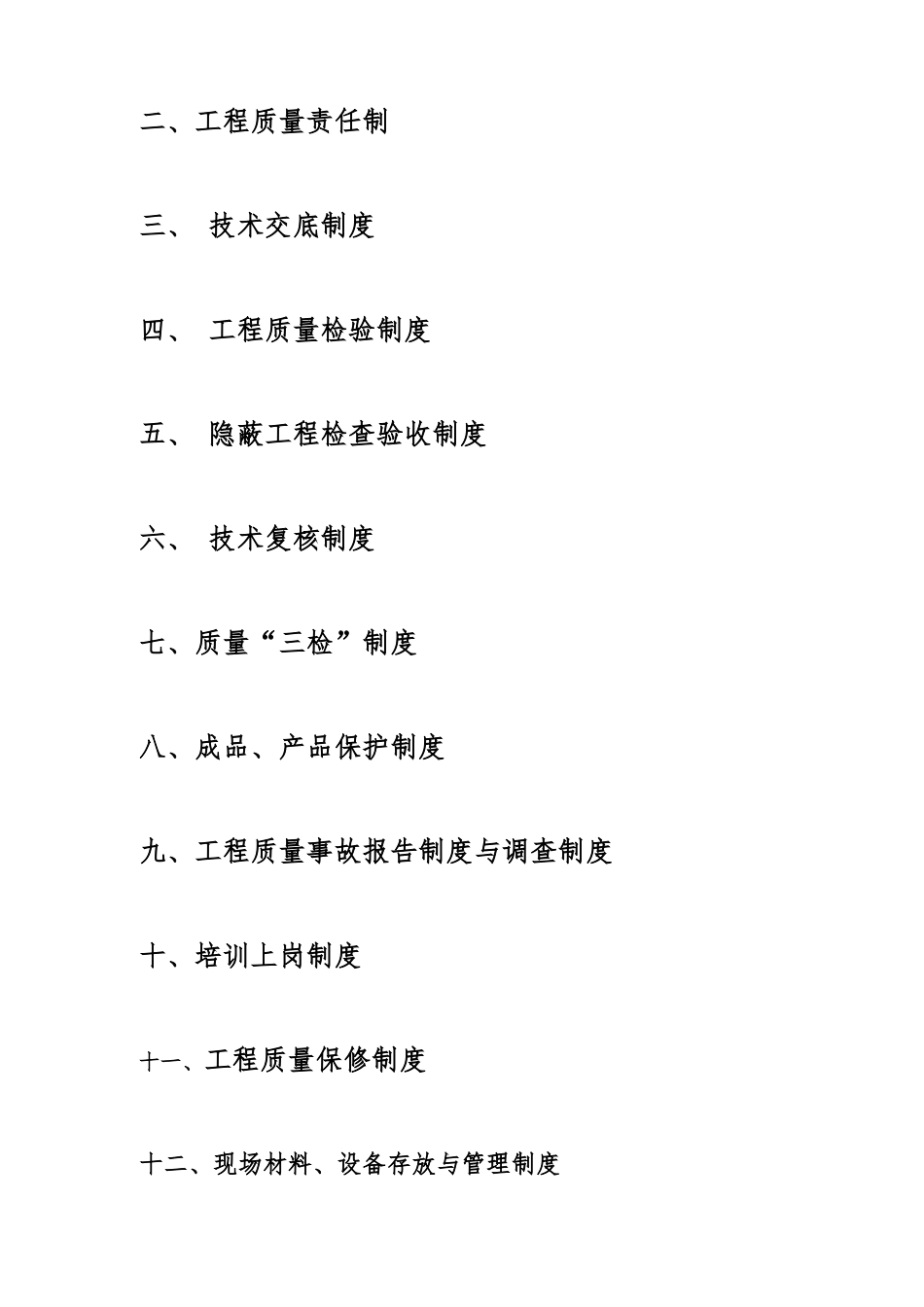 二、工程质量责任制

三、 技术交底制度

四、 工程质量检验制度

五、 隐蔽工程检查验收制度

六、 技术复核制度

七、质量“三检”制度

八、成品、产品保护制度

九、工程质量事故报告制度与调查制度

十、培训上岗制度

十一、工程质量保修制度

十二、现场材料、设备存放与管理制度